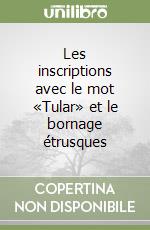 unilibro

Les inscriptions avec le mot «Tular» et le bornage étrusques

COPERTINA NON DISPONIBILE